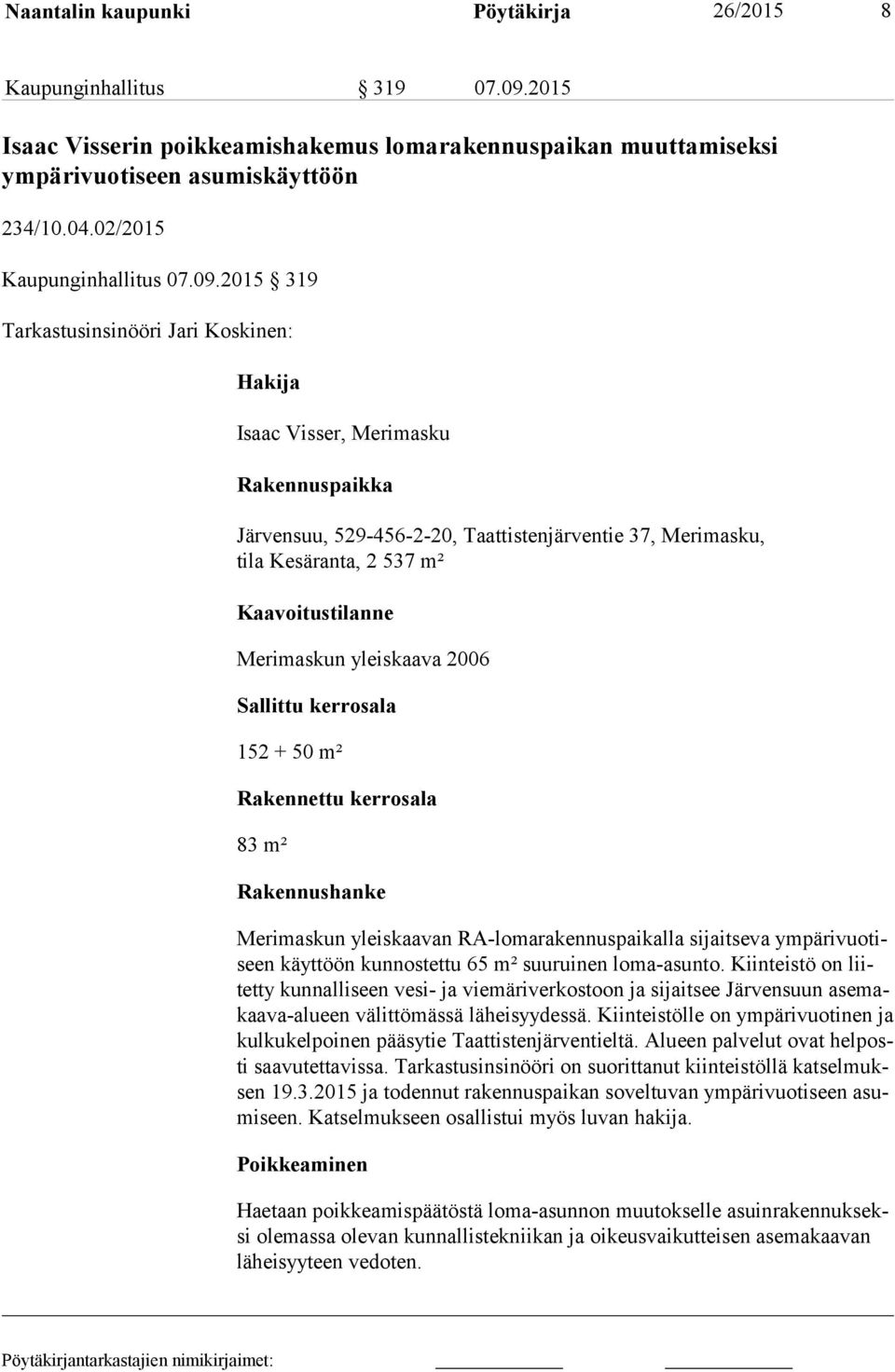 Naantalin kaupunki Pöytäkirja 26/2015 8

Kaupunginhallitus § 319 07.09.2015

Isaac Visserin poikkeamishakemus lomarakennuspaikan muuttamiseksi ympärivuotiseen asumiskäyttöön

234/10.04.02/2015

Kaupunginhallitus 07.09.2015 § 319

Tarkastusinsinööri Jari Koskinen:

Hakija

Isaac Visser, Merimasku

Rakennuspaikka

Järvensuu, 529-456-2-20, Taattistenjärventie 37, Merimasku, tila Kesäranta, 2 537 m²

Kaavoitustilanne

Merimaskun yleiskaava 2006

Sallittu kerrosala

152 + 50 m²

Rakennettu kerrosala

83 m²

Rakennushanke

Merimaskun yleiskaavan RA-lomarakennuspaikalla sijaitseva ympärivuotiseen käyttöön kunnostettu 65 m² suuruinen loma-asunto. Kiinteistö on liitetty kunnalliseen vesi- ja viemäriverkostoon ja sijaitsee Järvensuun asemakaava-alueen välittömässä läheisyydessä. Kiinteistölle on ympärivuotinen ja kulkukelpoinen pääsytie Taattistenjärventieltä. Alueen palvelut ovat helposti saavutettavissa. Tarkastusinsinööri on suorittanut kiinteistöllä katselmuksen 19.3.2015 ja todennut rakennuspaikan soveltuvan ympärivuotiseen asumiseen. Katselmukseen osallistui myös luvan hakija.

Poikkeaminen

Haetaan poikkeamispäätöstä loma-asunnon muutokselle asuinrakennukseksi olemassa olevan kunnallistekniikan ja oikeusvaikutteisen asemakaavan läheisyyteen vedoten.

Pöytäkirjantarkastajien nimikirjaimet: